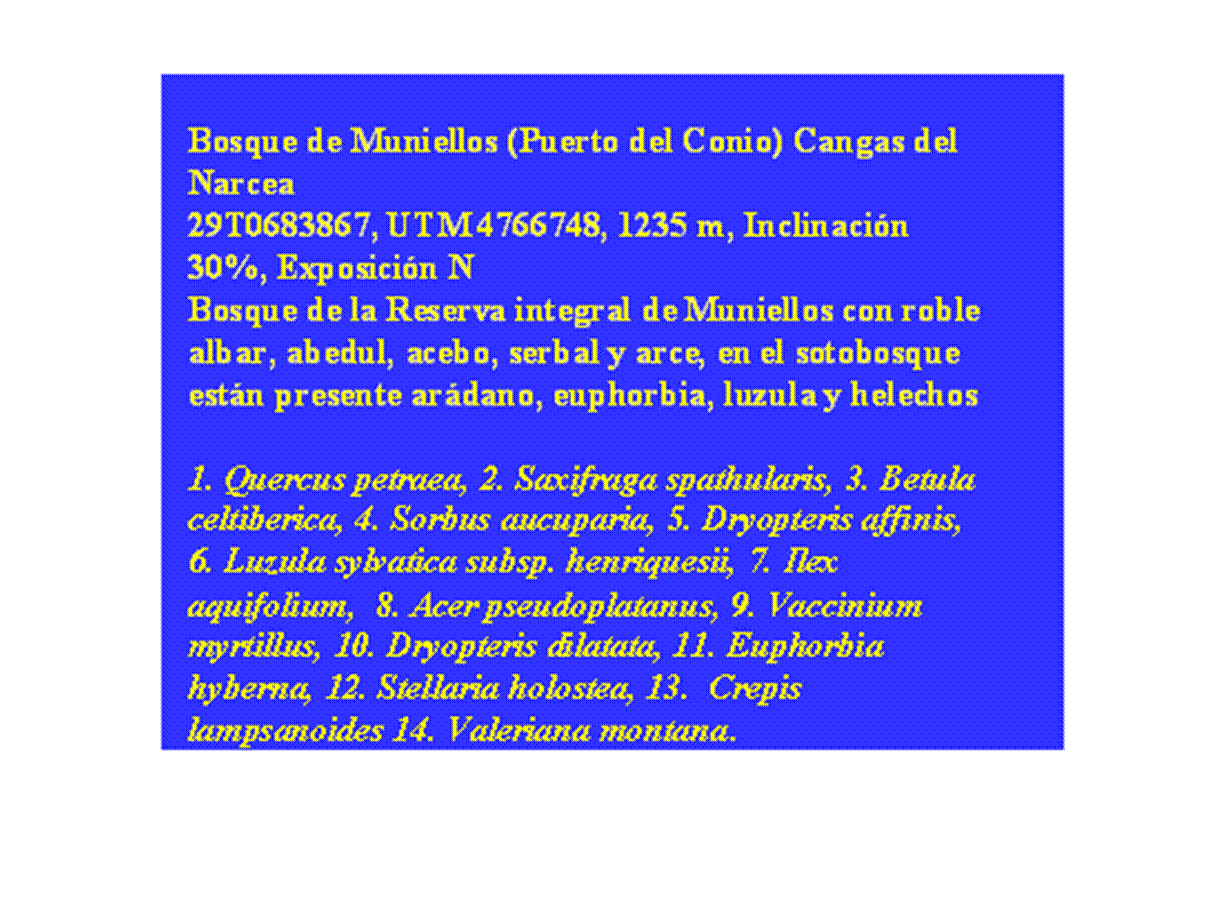 Bosque de Muniellos (Puerto del Conio) Cangas del Narcea
29T0683867, UTM4766748, 1235 m, Inclinación 30%, Exposición N
Bosque de la Reserva integral de Muniellos con roble albar, abedul, acebo, serbal y arce, en el sotobosque están presente arádano, euphorbia, luzula y helechos

1. Quercus petraea, 2. Saxifraga spathularis, 3. Betula celtiberica, 4. Sorbus aucuparia, 5. Dryopteris affinis, 6. Luzula sylvatica subsp. henriquesii, 7. Ilex aquifolium, 8. Acer pseudoplatanus, 9. Vaccinium myrtillus, 10. Dryopteris dilatata, 11. Euphorbia hyberna, 12. Stellaria holostea, 13. Crepis lampsanoides 14. Valeriana montana.